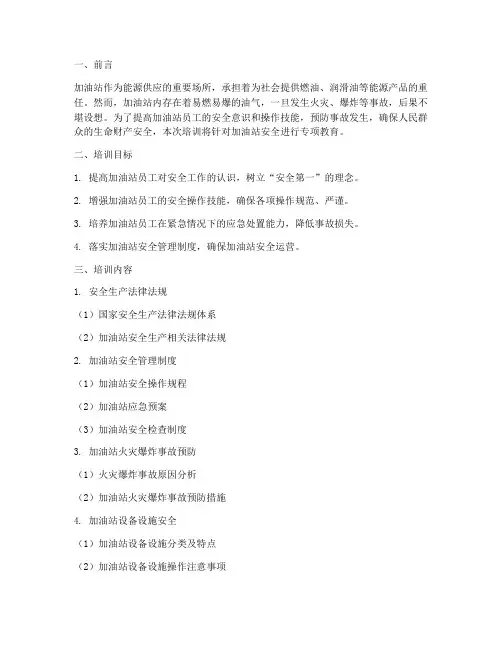 一、前言

加油站作为能源供应的重要场所，承担着为社会提供燃油、润滑油等能源产品的重任。然而，加油站内存在着易燃易爆的油气，一旦发生火灾、爆炸等事故，后果不堪设想。为了提高加油站员工的安全意识和操作技能，预防事故发生，确保人民群众的生命财产安全，本次培训将针对加油站安全进行专项教育。

二、培训目标

1. 提高加油站员工对安全工作的认识，树立"安全第一"的理念。

2. 增强加油站员工的安全操作技能，确保各项操作规范、严谨。

3. 培养加油站员工在紧急情况下的应急处置能力，降低事故损失。

4. 落实加油站安全管理制度，确保加油站安全运营。

三、培训内容

1. 安全生产法律法规

（1）国家安全生产法律法规体系

（2）加油站安全生产相关法律法规

2. 加油站安全管理制度

（1）加油站安全操作规程

（2）加油站应急预案

（3）加油站安全检查制度

3. 加油站火灾爆炸事故预防

（1）火灾爆炸事故原因分析

（2）加油站火灾爆炸事故预防措施

4. 加油站设备设施安全

（1）加油站设备设施分类及特点

（2）加油站设备设施操作注意事项